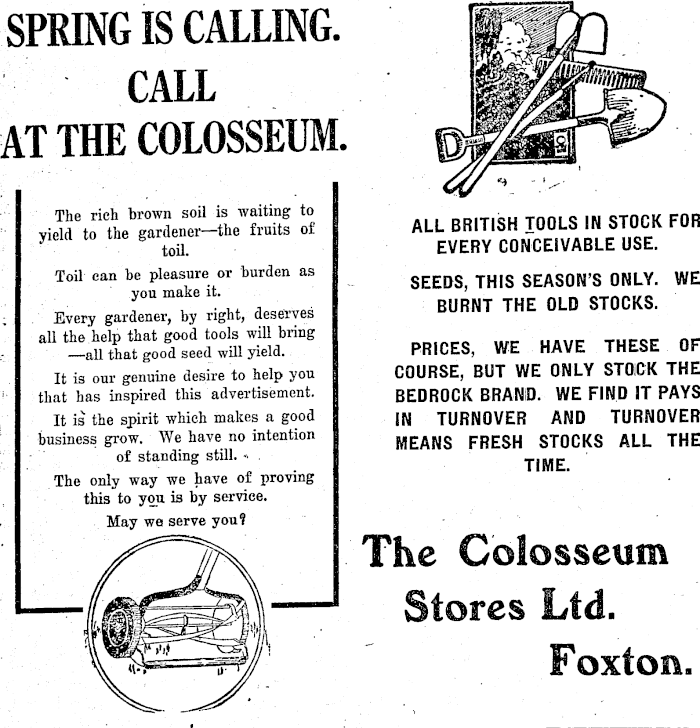 SPRING IS CALLING.
CALL
AT THE COLOSSEUM.

The rich brown soil is waiting to yield to the gardener—the fruits of toil.

Toil can be pleasure or burden as you make it.

Every gardener, by right, deserves all the help that good tools will bring —all that good seed will yield.

It is our genuine desire to help you that has inspired this advertisement.

It is the spirit which makes a good business grow. We have no intention of standing still.

The only way we have of proving this to you is by service.

May we serve you?

ALL BRITISH TOOLS IN STOCK FOR EVERY CONCEIVABLE USE.

SEEDS, THIS SEASON'S ONLY. WE BURNT THE OLD STOCKS.

PRICES, WE HAVE THESE OF COURSE, BUT WE ONLY STOCK THE BEDROCK BRAND. WE FIND IT PAYS IN TURNOVER AND TURNOVER MEANS FRESH STOCKS ALL THE TIME.

The Colosseum
Stores Ltd.
Foxton.